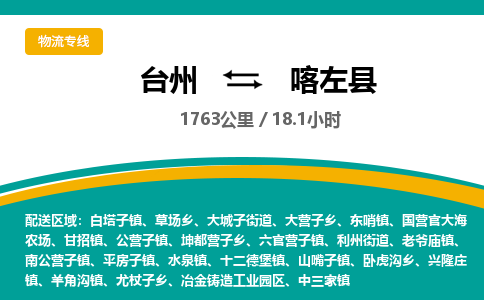 物流专线

台州 喀左县

1763公里 / 18.1小时

配送区域：白塔子镇、草场乡、大城子街道、大营子乡、东哨镇、国营官大海农场、甘招镇、公营子镇、坤都营子乡、六官营子镇、利州街道、老爷庙镇、南公营子镇、平房子镇、水泉镇、十二德堡镇、山嘴子镇、卧虎沟乡、兴隆庄镇、羊角沟镇、尤杖子乡、冶金铸造工业园区、中三家镇